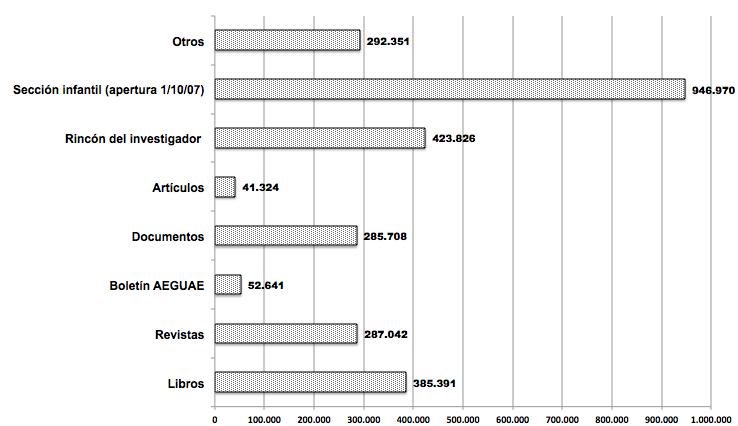 Otros 292.351

Sección infantil (apertura 1/10/07) 946.970

Rincón del investigador 423.826

Artículos 41.324

Documentos 285.708

Boletín AEGUAE 52.641

Revistas 287.042

Libros 385.391

0 100.000 200.000 300.000 400.000 500.000 600.000 700.000 800.000 900.000 1.000.000